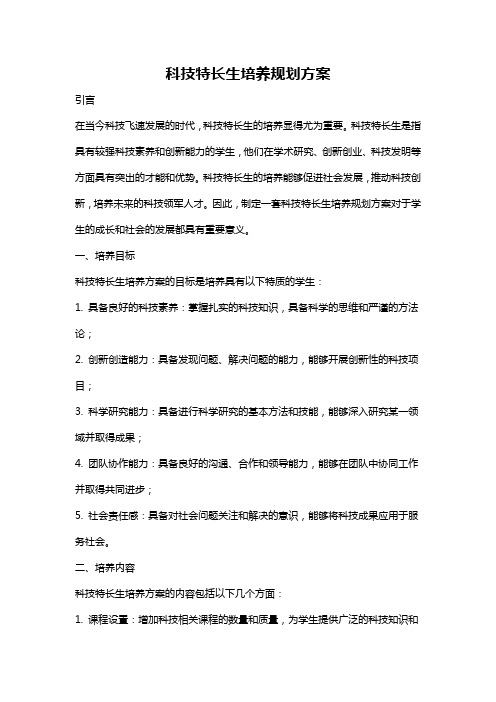 科技特长生培养规划方案

引言

在当今科技飞速发展的时代，科技特长生的培养显得尤为重要。科技特长生是指具有较强科技素养和创新能力的学生，他们在学术研究、创新创业、科技发明等方面具有突出的才能和优势。科技特长生的培养能够促进社会发展，推动科技创新，培养未来的科技领军人才。因此，制定一套科技特长生培养规划方案对于学生的成长和社会的发展都具有重要意义。

一、培养目标

科技特长生培养方案的目标是培养具有以下特质的学生：

1. 具备良好的科技素养：掌握扎实的科技知识，具备科学的思维和严谨的方法论；

2. 创新创造能力：具备发现问题、解决问题的能力，能够开展创新性的科技项目；

3. 科学研究能力：具备进行科学研究的基本方法和技能，能够深入研究某一领域并取得成果；

4. 团队协作能力：具备良好的沟通、合作和领导能力，能够在团队中协同工作并取得共同进步；

5. 社会责任感：具备对社会问题关注和解决的意识，能够将科技成果应用于服务社会。

二、培养内容

科技特长生培养方案的内容包括以下几个方面：

1. 课程设置：增加科技相关课程的数量和质量，为学生提供广泛的科技知识和